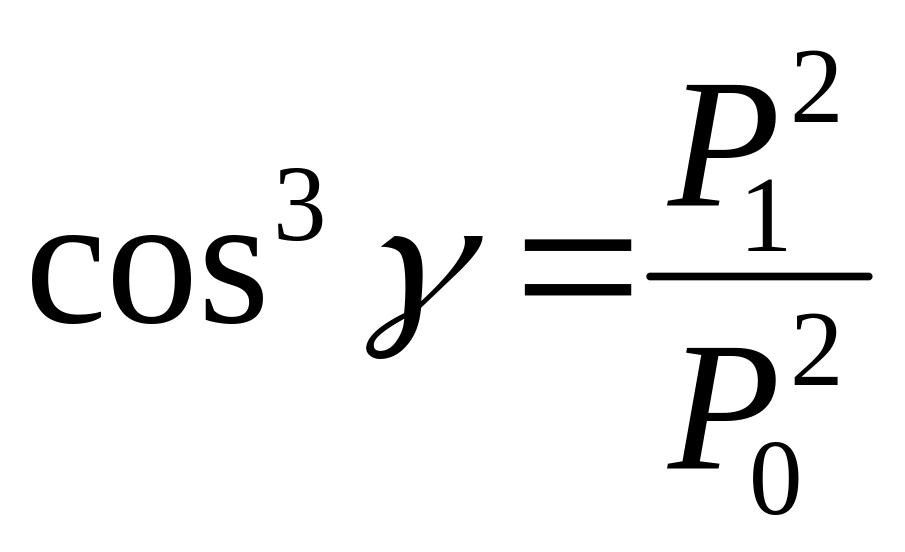 $\cos^3 \gamma = \frac{P_1^2}{P_0^2}$